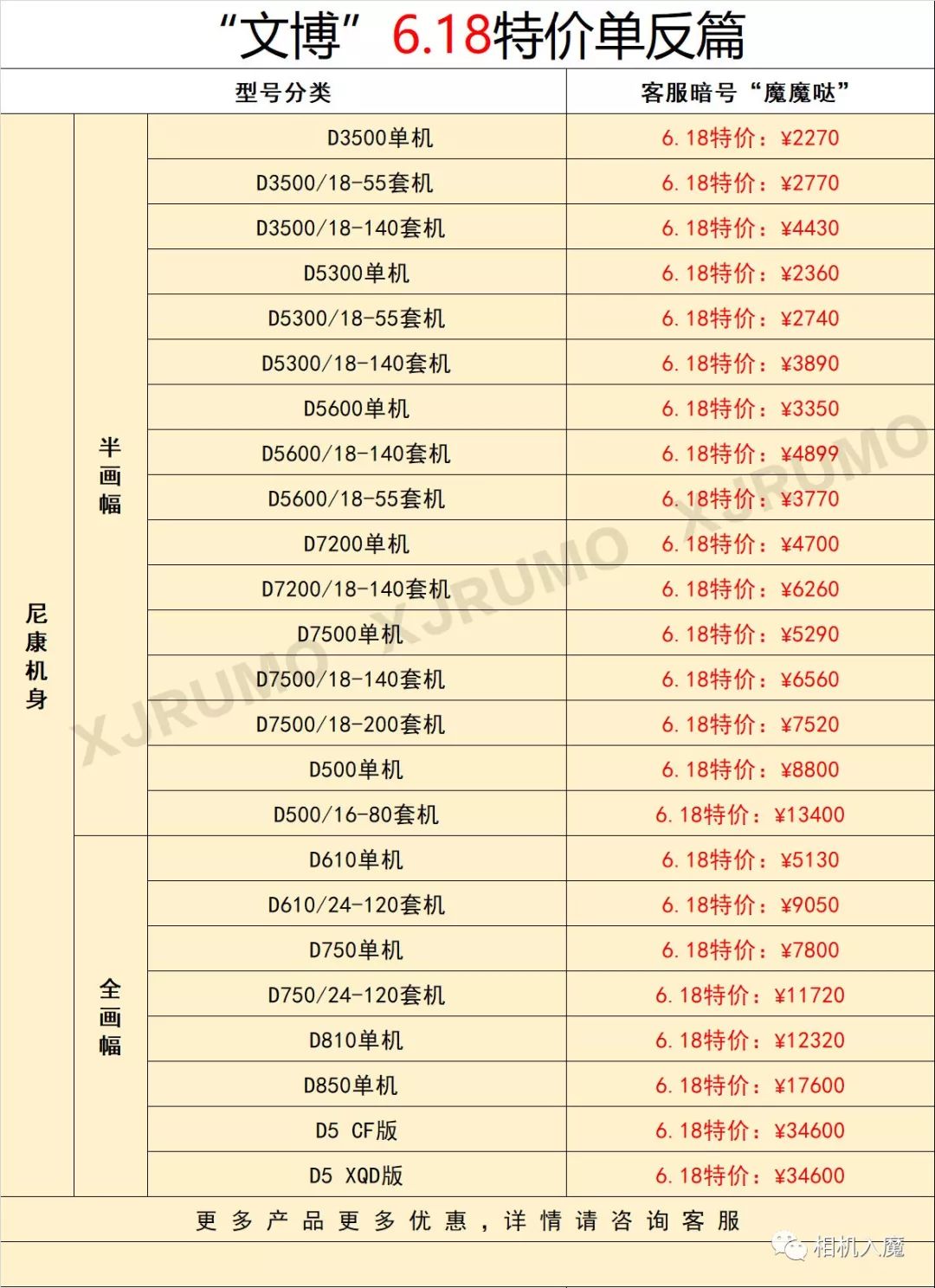 “文博”6.18特价单反篇

| 型号分类 | | | 客服暗号“魔魔哒” |
|---|---|---|---|
| 尼康机身 | 半画幅 | D3500单机 | 6.18特价：¥2270 |
| | | D3500/18-55套机 | 6.18特价：¥2770 |
| | | D3500/18-140套机 | 6.18特价：¥4430 |
| | | D5300单机 | 6.18特价：¥2360 |
| | | D5300/18-55套机 | 6.18特价：¥2740 |
| | | D5300/18-140套机 | 6.18特价：¥3890 |
| | | D5600单机 | 6.18特价：¥3350 |
| | | D5600/18-140套机 | 6.18特价：¥4899 |
| | | D5600/18-55套机 | 6.18特价：¥3770 |
| | | D7200单机 | 6.18特价：¥4700 |
| | | D7200/18-140套机 | 6.18特价：¥6260 |
| | | D7500单机 | 6.18特价：¥5290 |
| | | D7500/18-140套机 | 6.18特价：¥6560 |
| | | D7500/18-200套机 | 6.18特价：¥7520 |
| | | D500单机 | 6.18特价：¥8800 |
| | | D500/16-80套机 | 6.18特价：¥13400 |
| | 全画幅 | D610单机 | 6.18特价：¥5130 |
| | | D610/24-120套机 | 6.18特价：¥9050 |
| | | D750单机 | 6.18特价：¥7800 |
| | | D750/24-120套机 | 6.18特价：¥11720 |
| | | D810单机 | 6.18特价：¥12320 |
| | | D850单机 | 6.18特价：¥17600 |
| | | D5 CF版 | 6.18特价：¥34600 |
| | | D5 XQD版 | 6.18特价：¥34600 |

更多产品更多优惠，详情请咨询客服

XJRUMO XJRUMO XJRUMO

相机入魔